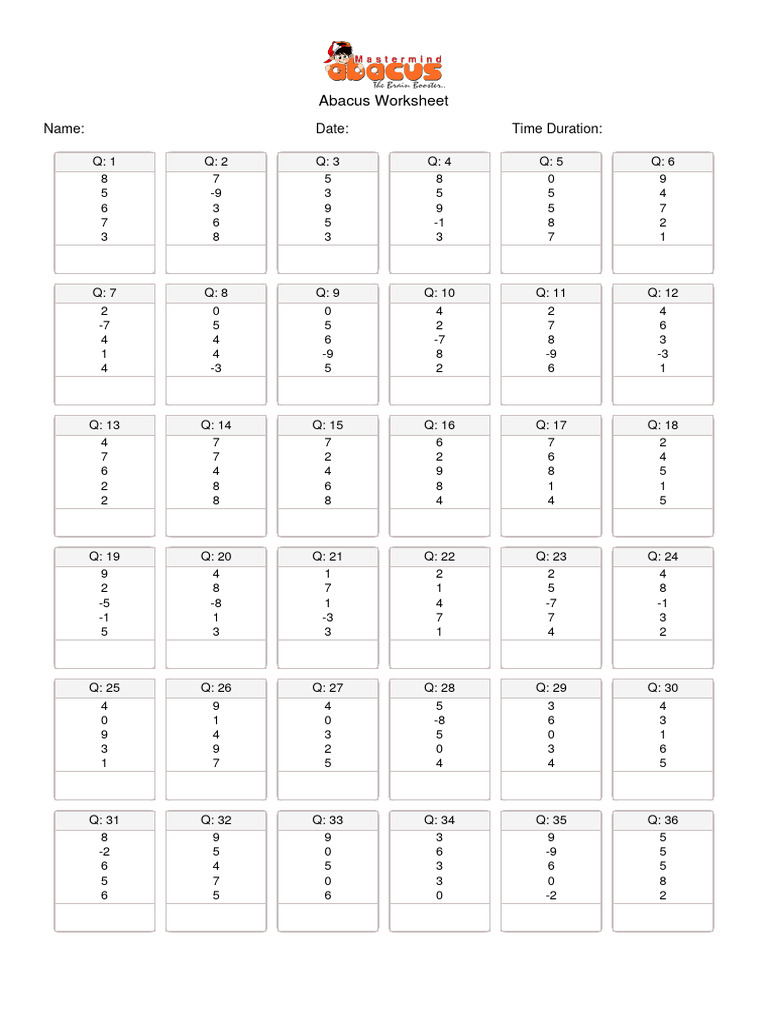 Mastermind abacus
The Brain Booster..

Abacus Worksheet

Name: Date: Time Duration:

| Q: 1 | Q: 2 | Q: 3 | Q: 4 | Q: 5 | Q: 6 |
|---|---|---|---|---|---|
| 8 | 7 | 5 | 8 | 0 | 9 |
| 5 | -9 | 3 | 5 | 5 | 4 |
| 6 | 3 | 9 | 9 | 5 | 7 |
| 7 | 6 | 5 | -1 | 8 | 2 |
| 3 | 8 | 3 | 3 | 7 | 1 |
| | | | | | |

| Q: 7 | Q: 8 | Q: 9 | Q: 10 | Q: 11 | Q: 12 |
|---|---|---|---|---|---|
| 2 | 0 | 0 | 4 | 2 | 4 |
| -7 | 5 | 5 | 2 | 7 | 6 |
| 4 | 4 | 6 | -7 | 8 | 3 |
| 1 | 4 | -9 | 8 | -9 | -3 |
| 4 | -3 | 5 | 2 | 6 | 1 |
| | | | | | |

| Q: 13 | Q: 14 | Q: 15 | Q: 16 | Q: 17 | Q: 18 |
|---|---|---|---|---|---|
| 4 | 7 | 7 | 6 | 7 | 2 |
| 7 | 7 | 2 | 2 | 6 | 4 |
| 6 | 4 | 4 | 9 | 8 | 5 |
| 2 | 8 | 6 | 8 | 1 | 1 |
| 2 | 8 | 8 | 4 | 4 | 5 |
| | | | | | |

| Q: 19 | Q: 20 | Q: 21 | Q: 22 | Q: 23 | Q: 24 |
|---|---|---|---|---|---|
| 9 | 4 | 1 | 2 | 2 | 4 |
| 2 | 8 | 7 | 1 | 5 | 8 |
| -5 | -8 | 1 | 4 | -7 | -1 |
| -1 | 1 | -3 | 7 | 7 | 3 |
| 5 | 3 | 3 | 1 | 4 | 2 |
| | | | | | |

| Q: 25 | Q: 26 | Q: 27 | Q: 28 | Q: 29 | Q: 30 |
|---|---|---|---|---|---|
| 4 | 9 | 4 | 5 | 3 | 4 |
| 0 | 1 | 0 | -8 | 6 | 3 |
| 9 | 4 | 3 | 5 | 0 | 1 |
| 3 | 9 | 2 | 0 | 3 | 6 |
| 1 | 7 | 5 | 4 | 4 | 5 |
| | | | | | |

| Q: 31 | Q: 32 | Q: 33 | Q: 34 | Q: 35 | Q: 36 |
|---|---|---|---|---|---|
| 8 | 9 | 9 | 3 | 9 | 5 |
| -2 | 5 | 0 | 6 | -9 | 5 |
| 6 | 4 | 5 | 3 | 6 | 5 |
| 5 | 7 | 0 | 3 | 0 | 8 |
| 6 | 5 | 6 | 0 | -2 | 2 |
| | | | | | |